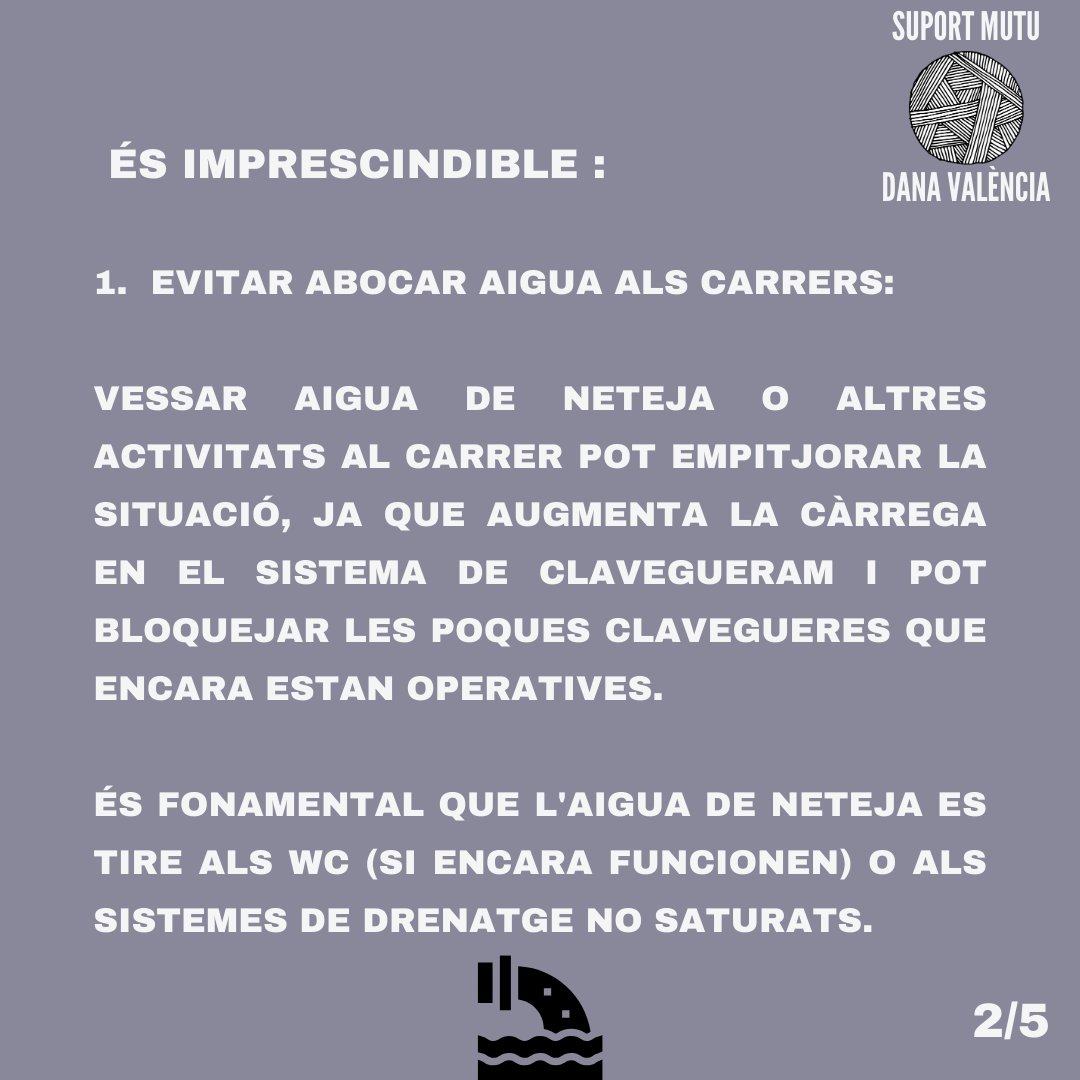 SUPORT MUTU

DANA VALÈNCIA

ÉS IMPRESCINDIBLE :

1. EVITAR ABOCAR AIGUA ALS CARRERS:

VESSAR AIGUA DE NETEJA O ALTRES ACTIVITATS AL CARRER POT EMPITJORAR LA SITUACIÓ, JA QUE AUGMENTA LA CÀRREGA EN EL SISTEMA DE CLAVEGUERAM I POT BLOQUEJAR LES POQUES CLAVEGUERES QUE ENCARA ESTAN OPERATIVES.

ÉS FONAMENTAL QUE L'AIGUA DE NETEJA ES TIRE ALS WC (SI ENCARA FUNCIONEN) O ALS SISTEMES DE DRENATGE NO SATURATS.

2/5